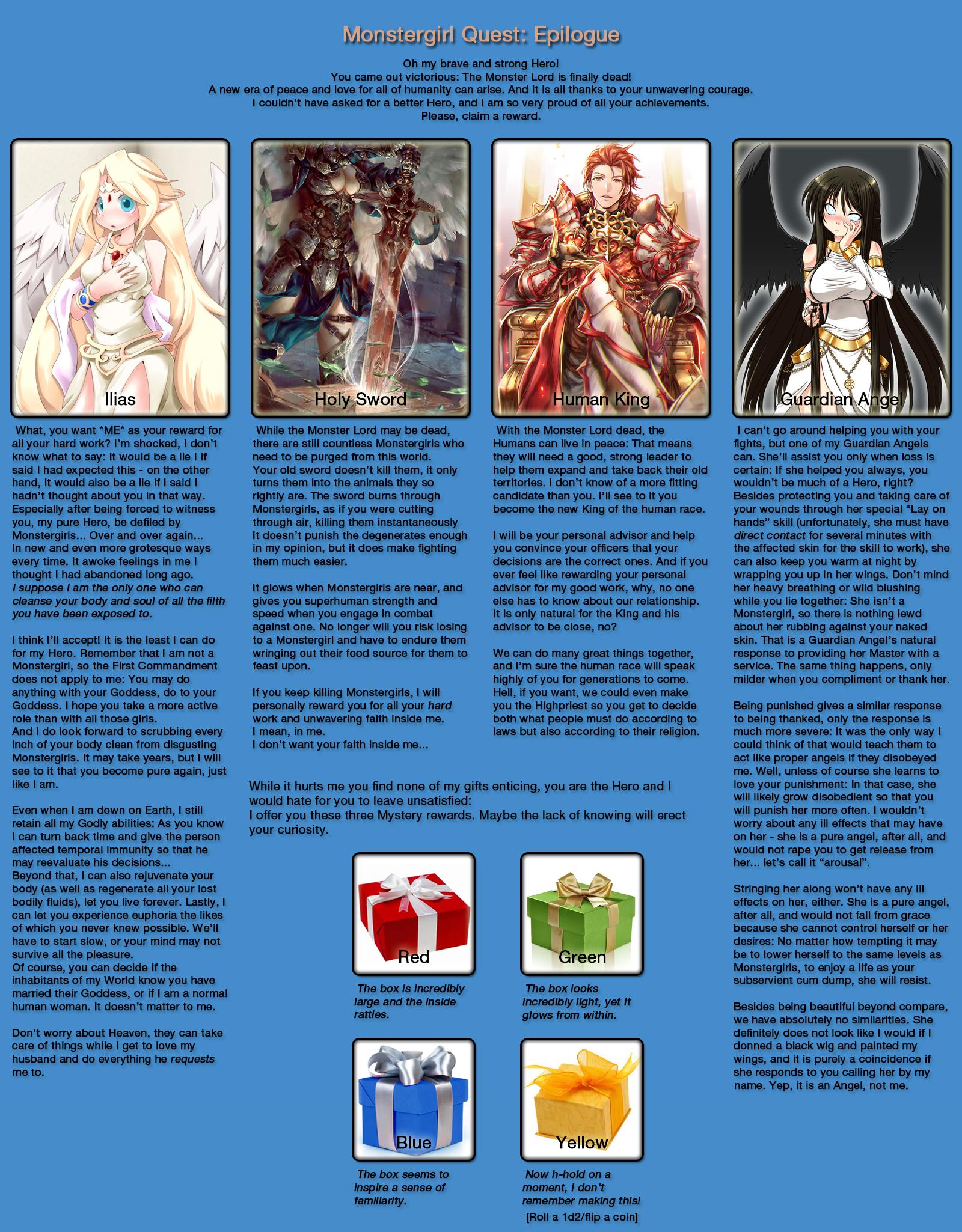 Monstergirl Quest: Epilogue

Oh my brave and strong Hero!
You came out victorious: The Monster Lord is finally dead!
A new era of peace and love for all of humanity can arise. And it is all thanks to your unwavering courage.
I couldn't have asked for a better Hero, and I am so very proud of all your achievements.
Please, claim a reward.

Ilias

What, you want *ME* as your reward for all your hard work? I'm shocked, I don't know what to say: It would be a lie I if said I had expected this - on the other hand, it would also be a lie if I said I hadn't thought about you in that way. Especially after being forced to witness you, my pure Hero, be defiled by Monstergirls... Over and over again... In new and even more grotesque ways every time. It awoke feelings in me I thought I had abandoned long ago. I suppose I am the only one who can cleanse your body and soul of all the filth you have been exposed to.

I think I'll accept! It is the least I can do for my Hero. Remember that I am not a Monstergirl, so the First Commandment does not apply to me: You may do anything with your Goddess, do to your Goddess. I hope you take a more active role than with all those girls.
And I do look forward to scrubbing every inch of your body clean from disgusting Monstergirls. It may take years, but I will see to it that you become pure again, just like I am.

Even when I am down on Earth, I still retain all my Godly abilities: As you know I can turn back time and give the person affected temporal immunity so that he may reevaluate his decisions...
Beyond that, I can also rejuvenate your body (as well as regenerate all your lost bodily fluids), let you live forever. Lastly, I can let you experience euphoria the likes of which you never knew possible. We'll have to start slow, or your mind may not survive all the pleasure.
Of course, you can decide if the inhabitants of my World know you have married their Goddess, or if I am a normal human woman. It doesn't matter to me.

Don't worry about Heaven, they can take care of things while I get to love my husband and do everything he requests me to.

Holy Sword

While the Monster Lord may be dead, there are still countless Monstergirls who need to be purged from this world.
Your old sword doesn't kill them, it only turns them into the animals they so rightly are. The sword burns through Monstergirls, as if you were cutting through air, killing them instantaneously It doesn't punish the degenerates enough in my opinion, but it does make fighting them much easier.

It glows when Monstergirls are near, and gives you superhuman strength and speed when you engage in combat against one. No longer will you risk losing to a Monstergirl and have to endure them wringing out their food source for them to feast upon.

If you keep killing Monstergirls, I will personally reward you for all your hard work and unwavering faith inside me.
I mean, in me.
I don't want your faith inside me...

Human King

With the Monster Lord dead, the Humans can live in peace: That means they will need a good, strong leader to help them expand and take back their old territories. I don't know of a more fitting candidate than you. I'll see to it you become the new King of the human race.

I will be your personal advisor and help you convince your officers that your decisions are the correct ones. And if you ever feel like rewarding your personal advisor for my good work, why, no one else has to know about our relationship. It is only natural for the King and his advisor to be close, no?

We can do many great things together, and I'm sure the human race will speak highly of you for generations to come. Hell, if you want, we could even make you the Highpriest so you get to decide both what people must do according to laws but also according to their religion.

Guardian Angel

I can't go around helping you with your fights, but one of my Guardian Angels can. She'll assist you only when loss is certain: If she helped you always, you wouldn't be much of a Hero, right? Besides protecting you and taking care of your wounds through her special "Lay on hands" skill (unfortunately, she must have direct contact for several minutes with the affected skin for the skill to work), she can also keep you warm at night by wrapping you up in her wings. Don't mind her heavy breathing or wild blushing while you lie together: She isn't a Monstergirl, so there is nothing lewd about her rubbing against your naked skin. That is a Guardian Angel's natural response to providing her Master with a service. The same thing happens, only milder when you compliment or thank her.

Being punished gives a similar response to being thanked, only the response is much more severe: It was the only way I could think of that would teach them to act like proper angels if they disobeyed me. Well, unless of course she learns to love your punishment: In that case, she will likely grow disobedient so that you will punish her more often. I wouldn't worry about any ill effects that may have on her - she is a pure angel, after all, and would not rape you to get release from her... let's call it "arousal".

Stringing her along won't have any ill effects on her, either. She is a pure angel, after all, and would not fall from grace because she cannot control herself or her desires: No matter how tempting it may be to lower herself to the same levels as Monstergirls, to enjoy a life as your subservient cum dump, she will resist.

Besides being beautiful beyond compare, we have absolutely no similarities. She definitely does not look like I would if I donned a black wig and painted my wings, and it is purely a coincidence if she responds to you calling her by my name. Yep, it is an Angel, not me.

While it hurts me you find none of my gifts enticing, you are the Hero and I would hate for you to leave unsatisfied:
I offer you these three Mystery rewards. Maybe the lack of knowing will erect your curiosity.

Red
The box is incredibly large and the inside rattles.

Green
The box looks incredibly light, yet it glows from within.

Blue
The box seems to inspire a sense of familiarity.

Yellow
Now h-hold on a moment, I don't remember making this!
[Roll a 1d2/flip a coin]